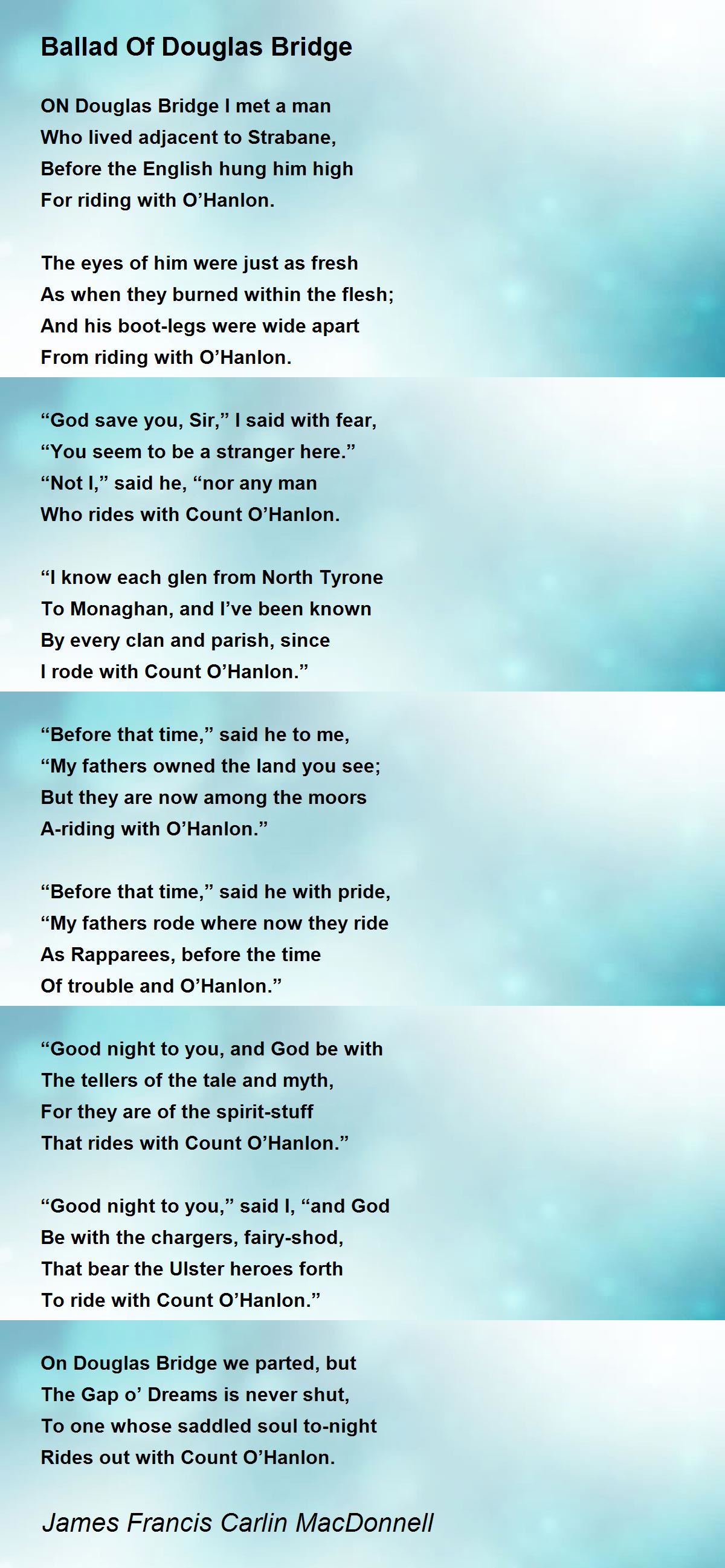 Ballad Of Douglas Bridge

ON Douglas Bridge I met a man
Who lived adjacent to Strabane,
Before the English hung him high
For riding with O'Hanlon.

The eyes of him were just as fresh
As when they burned within the flesh;
And his boot-legs were wide apart
From riding with O'Hanlon.

"God save you, Sir," I said with fear,
"You seem to be a stranger here."
"Not I," said he, "nor any man
Who rides with Count O'Hanlon.

"I know each glen from North Tyrone
To Monaghan, and I've been known
By every clan and parish, since
I rode with Count O'Hanlon."

"Before that time," said he to me,
"My fathers owned the land you see;
But they are now among the moors
A-riding with O'Hanlon."

"Before that time," said he with pride,
"My fathers rode where now they ride
As Rapparees, before the time
Of trouble and O'Hanlon."

"Good night to you, and God be with
The tellers of the tale and myth,
For they are of the spirit-stuff
That rides with Count O'Hanlon."

"Good night to you," said I, "and God
Be with the chargers, fairy-shod,
That bear the Ulster heroes forth
To ride with Count O'Hanlon."

On Douglas Bridge we parted, but
The Gap o' Dreams is never shut,
To one whose saddled soul to-night
Rides out with Count O'Hanlon.

James Francis Carlin MacDonnell